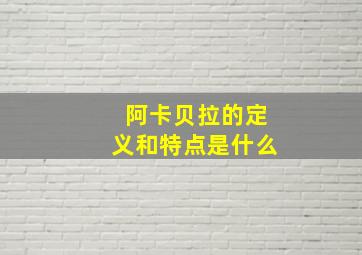 阿卡贝拉的定义和特点是什么